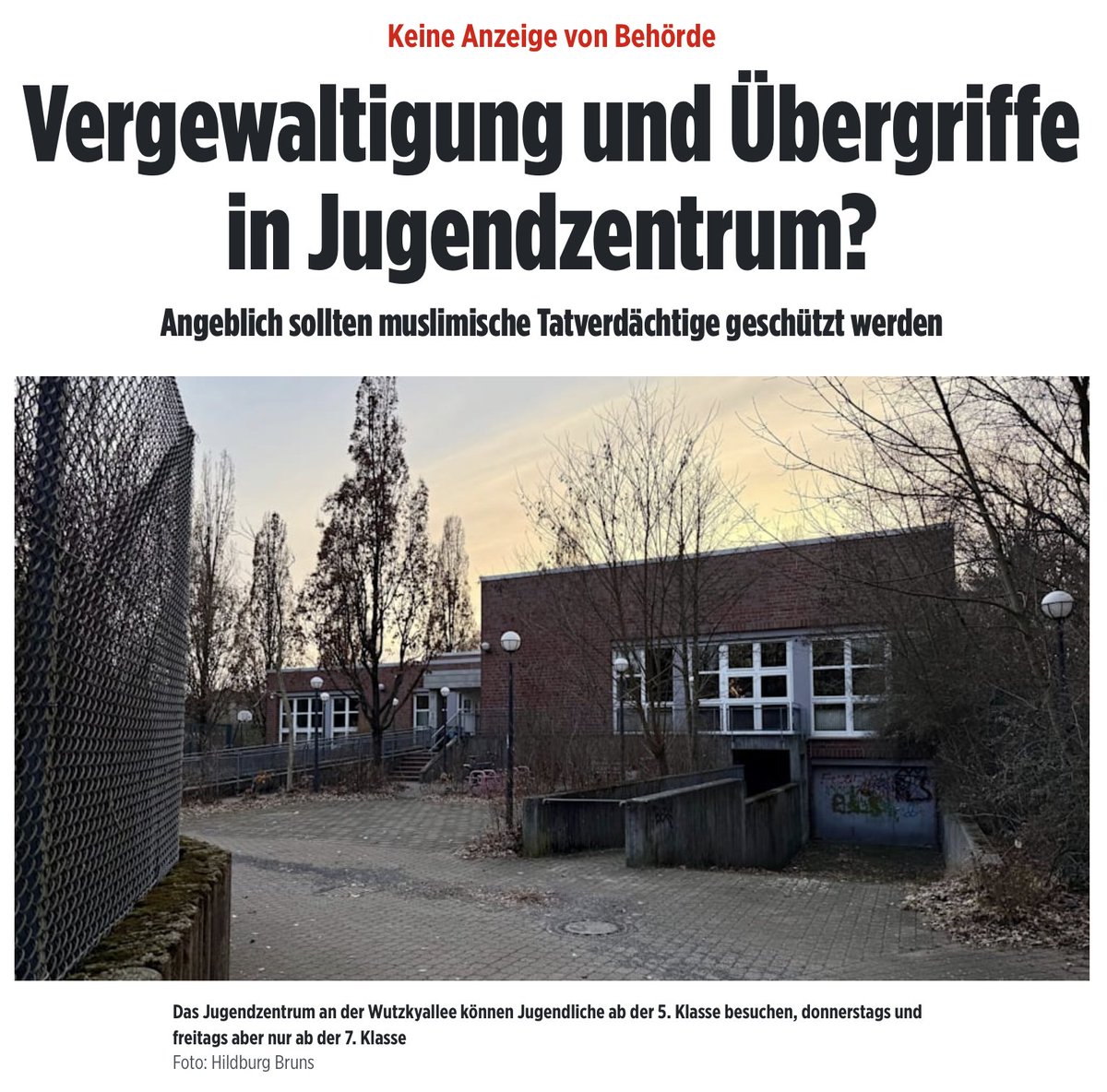 Keine Anzeige von Behörde

Vergewaltigung und Übergriffe in Jugendzentrum?

Angeblich sollten muslimische Tatverdächtige geschützt werden

Das Jugendzentrum an der Wutzkyallee können Jugendliche ab der 5. Klasse besuchen, donnerstags und freitags aber nur ab der 7. Klasse
Foto: Hildburg Bruns